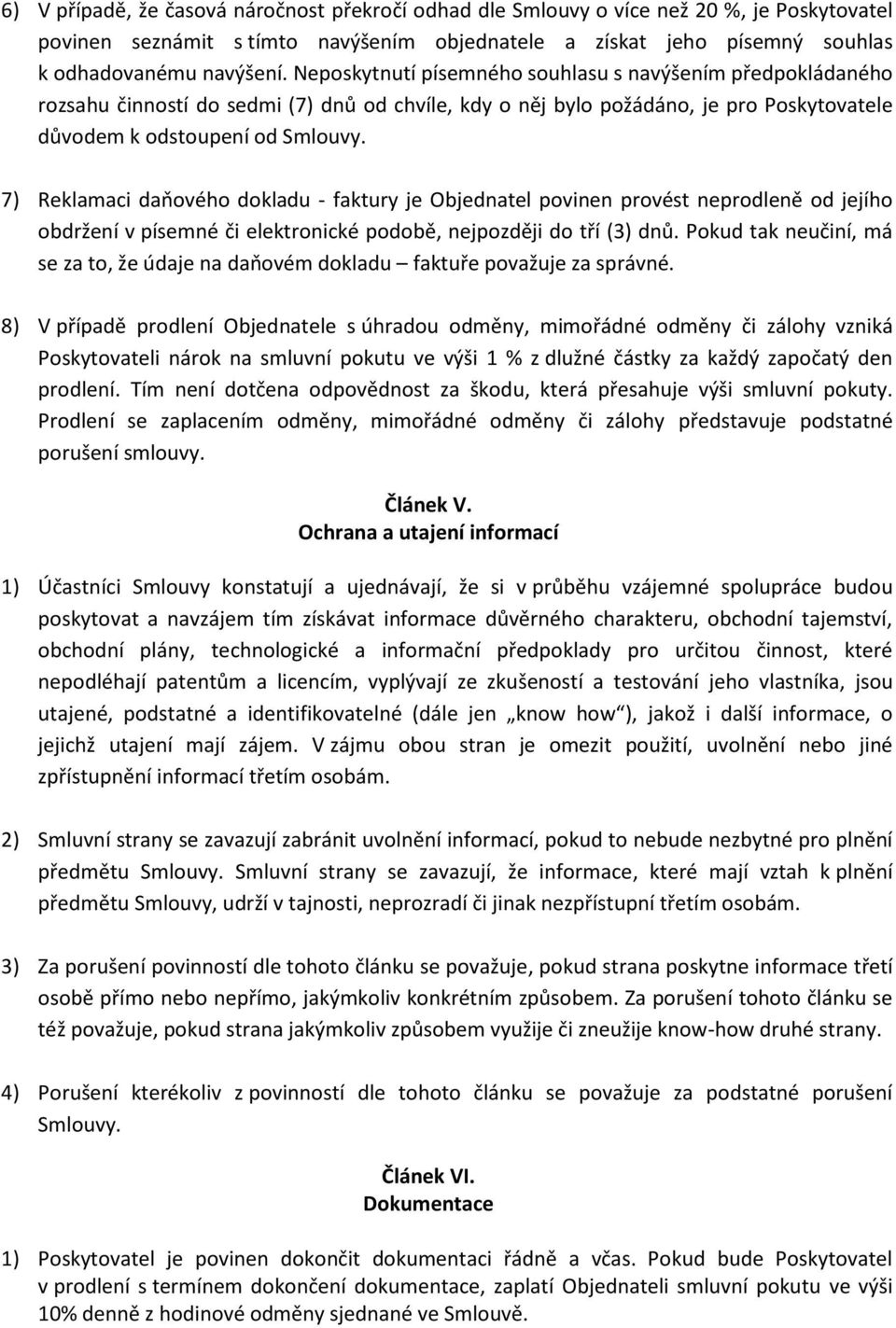 6) V případě, že časová náročnost překročí odhad dle Smlouvy o více než 20 %, je Poskytovatel povinen seznámit s tímto navýšením objednatele a získat jeho písemný souhlas k odhadovanému navýšení. Neposkytnutí písemného souhlasu s navýšením předpokládaného rozsahu činností do sedmi (7) dnů od chvíle, kdy o něj bylo požádáno, je pro Poskytovatele důvodem k odstoupení od Smlouvy.

7) Reklamaci daňového dokladu - faktury je Objednatel povinen provést neprodleně od jejího obdržení v písemné či elektronické podobě, nejpozději do tří (3) dnů. Pokud tak neučiní, má se za to, že údaje na daňovém dokladu – faktuře považuje za správné.

8) V případě prodlení Objednatele s úhradou odměny, mimořádné odměny či zálohy vzniká Poskytovateli nárok na smluvní pokutu ve výši 1 % z dlužné částky za každý započatý den prodlení. Tím není dotčena odpovědnost za škodu, která přesahuje výši smluvní pokuty. Prodlení se zaplacením odměny, mimořádné odměny či zálohy představuje podstatné porušení smlouvy.

Článek V.
Ochrana a utajení informací

1) Účastníci Smlouvy konstatují a ujednávají, že si v průběhu vzájemné spolupráce budou poskytovat a navzájem tím získávat informace důvěrného charakteru, obchodní tajemství, obchodní plány, technologické a informační předpoklady pro určitou činnost, které nepodléhají patentům a licencím, vyplývají ze zkušeností a testování jeho vlastníka, jsou utajené, podstatné a identifikovatelné (dále jen „know how“), jakož i další informace, o jejichž utajení mají zájem. V zájmu obou stran je omezit použití, uvolnění nebo jiné zpřístupnění informací třetím osobám.

2) Smluvní strany se zavazují zabránit uvolnění informací, pokud to nebude nezbytné pro plnění předmětu Smlouvy. Smluvní strany se zavazují, že informace, které mají vztah k plnění předmětu Smlouvy, udrží v tajnosti, neprozradí či jinak nezpřístupní třetím osobám.

3) Za porušení povinností dle tohoto článku se považuje, pokud strana poskytne informace třetí osobě přímo nebo nepřímo, jakýmkoliv konkrétním způsobem. Za porušení tohoto článku se též považuje, pokud strana jakýmkoliv způsobem využije či zneužije know-how druhé strany.

4) Porušení kterékoliv z povinností dle tohoto článku se považuje za podstatné porušení Smlouvy.

Článek VI.
Dokumentace

1) Poskytovatel je povinen dokončit dokumentaci řádně a včas. Pokud bude Poskytovatel v prodlení s termínem dokončení dokumentace, zaplatí Objednateli smluvní pokutu ve výši 10% denně z hodinové odměny sjednané ve Smlouvě.